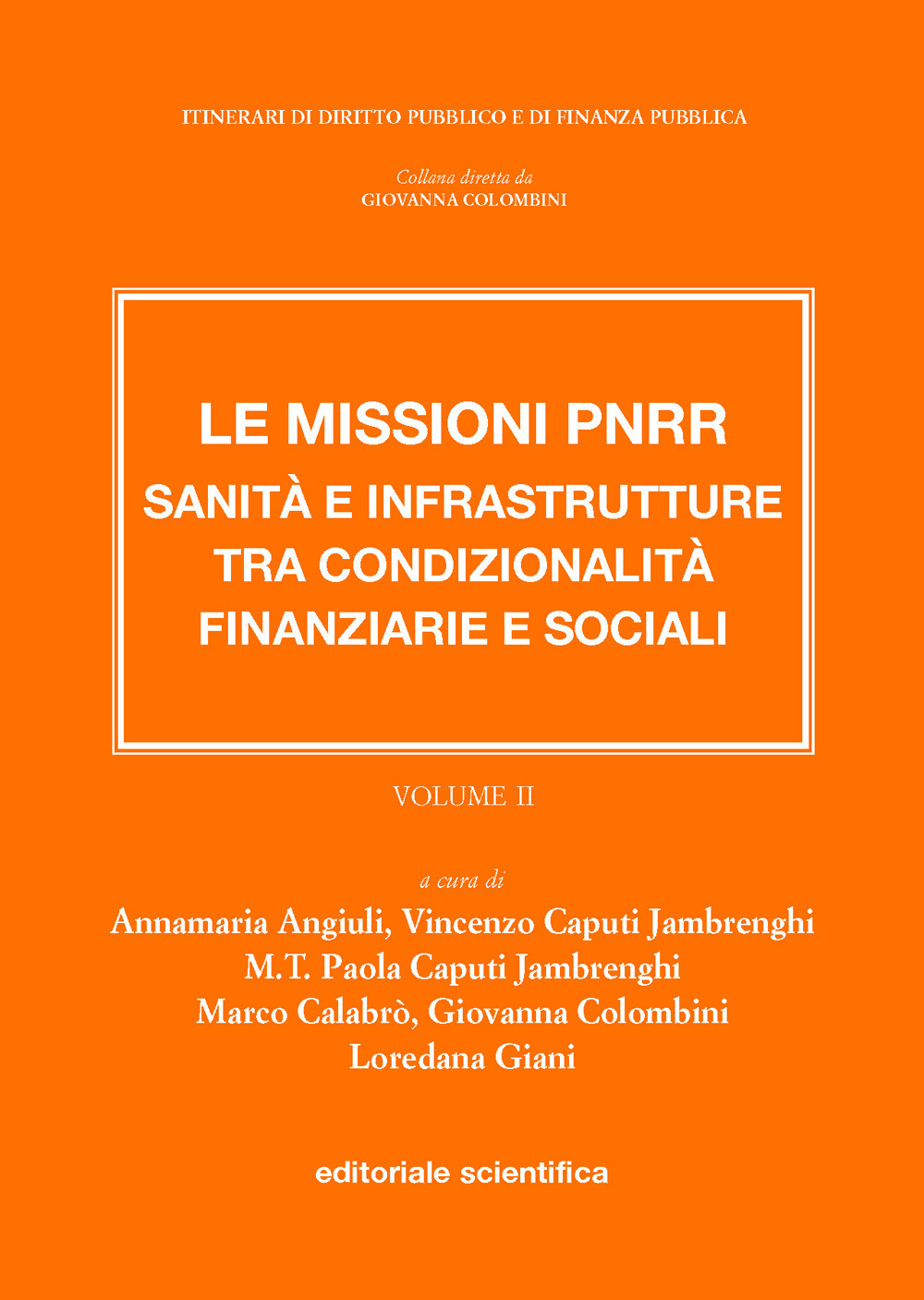 ITINERARI DI DIRITTO PUBBLICO E DI FINANZA PUBBLICA

Collana diretta da
GIOVANNA COLOMBINI

LE MISSIONI PNRR
SANITÀ E INFRASTRUTTURE TRA CONDIZIONALITÀ FINANZIARIE E SOCIALI

VOLUME II

a cura di
Annamaria Angiuli, Vincenzo Caputi Jambrenghi
M.T. Paola Caputi Jambrenghi
Marco Calabrò, Giovanna Colombini
Loredana Giani

editoriale scientifica